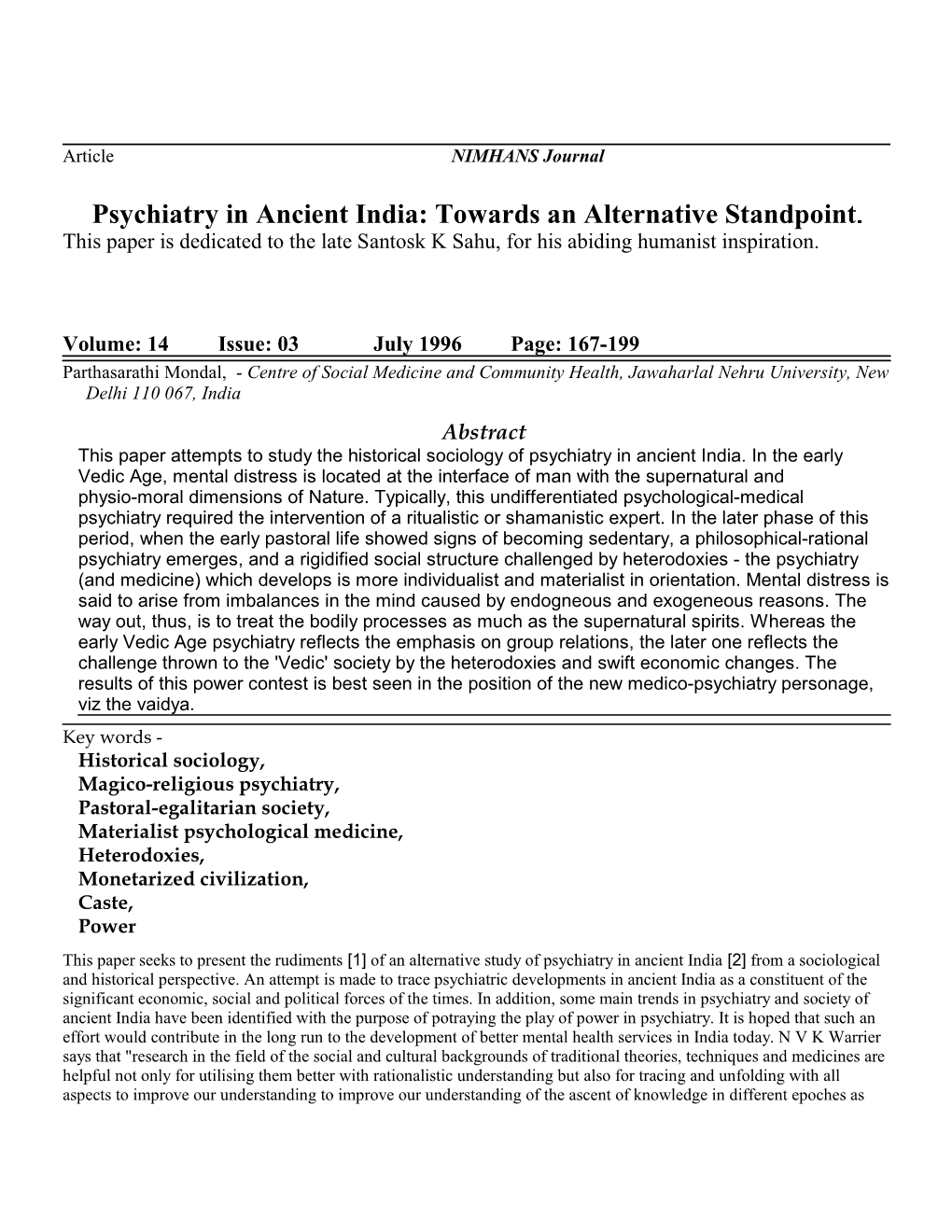 Article NIMHANS Journal

Psychiatry in Ancient India: Towards an Alternative Standpoint.
This paper is dedicated to the late Santosk K Sahu, for his abiding humanist inspiration.

Volume: 14 Issue: 03 July 1996 Page: 167-199

Parthasarathi Mondal, - Centre of Social Medicine and Community Health, Jawaharlal Nehru University, New Delhi 110 067, India

Abstract
This paper attempts to study the historical sociology of psychiatry in ancient India. In the early Vedic Age, mental distress is located at the interface of man with the supernatural and physio-moral dimensions of Nature. Typically, this undifferentiated psychological-medical psychiatry required the intervention of a ritualistic or shamanistic expert. In the later phase of this period, when the early pastoral life showed signs of becoming sedentary, a philosophical-rational psychiatry emerges, and a rigidified social structure challenged by heterodoxies - the psychiatry (and medicine) which develops is more individualist and materialist in orientation. Mental distress is said to arise from imbalances in the mind caused by endogneous and exogeneous reasons. The way out, thus, is to treat the bodily processes as much as the supernatural spirits. Whereas the early Vedic Age psychiatry reflects the emphasis on group relations, the later one reflects the challenge thrown to the 'Vedic' society by the heterodoxies and swift economic changes. The results of this power contest is best seen in the position of the new medico-psychiatry personage, viz the vaidya.

Key words -
Historical sociology,
Magico-religious psychiatry,
Pastoral-egalitarian society,
Materialist psychological medicine,
Heterodoxies,
Monetarized civilization,
Caste,
Power

This paper seeks to present the rudiments [1] of an alternative study of psychiatry in ancient India [2] from a sociological and historical perspective. An attempt is made to trace psychiatric developments in ancient India as a constituent of the significant economic, social and political forces of the times. In addition, some main trends in psychiatry and society of ancient India have been identified with the purpose of potraying the play of power in psychiatry. It is hoped that such an effort would contribute in the long run to the development of better mental health services in India today. N V K Warrier says that "research in the field of the social and cultural backgrounds of traditional theories, techniques and medicines are helpful not only for utilising them better with rationalistic understanding but also for tracing and unfolding with all aspects to improve our understanding to improve our understanding of the ascent of knowledge in different epoches as